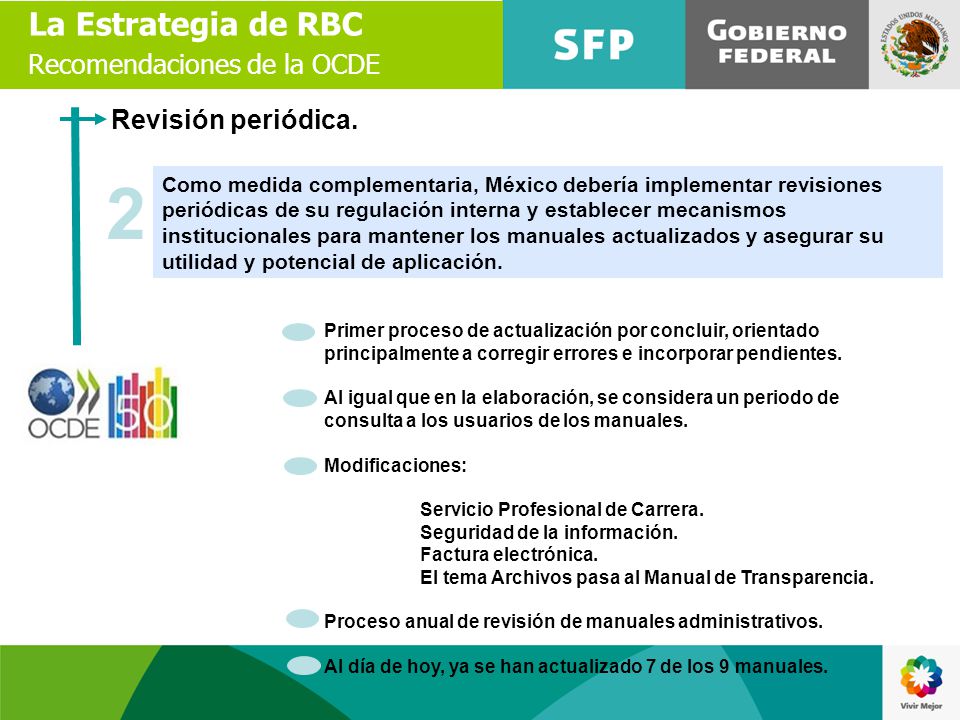 La Estrategia de RBC
Recomendaciones de la OCDE

SFP

GOBIERNO FEDERAL

ESTADOS UNIDOS MEXICANOS

Revisión periódica.

2

Como medida complementaria, México debería implementar revisiones periódicas de su regulación interna y establecer mecanismos institucionales para mantener los manuales actualizados y asegurar su utilidad y potencial de aplicación.

OCDE 50

Primer proceso de actualización por concluir, orientado principalmente a corregir errores e incorporar pendientes.

Al igual que en la elaboración, se considera un periodo de consulta a los usuarios de los manuales.

Modificaciones:

Servicio Profesional de Carrera.
Seguridad de la información.
Factura electrónica.
El tema Archivos pasa al Manual de Transparencia.

Proceso anual de revisión de manuales administrativos.

Al día de hoy, ya se han actualizado 7 de los 9 manuales.

Vivir Mejor